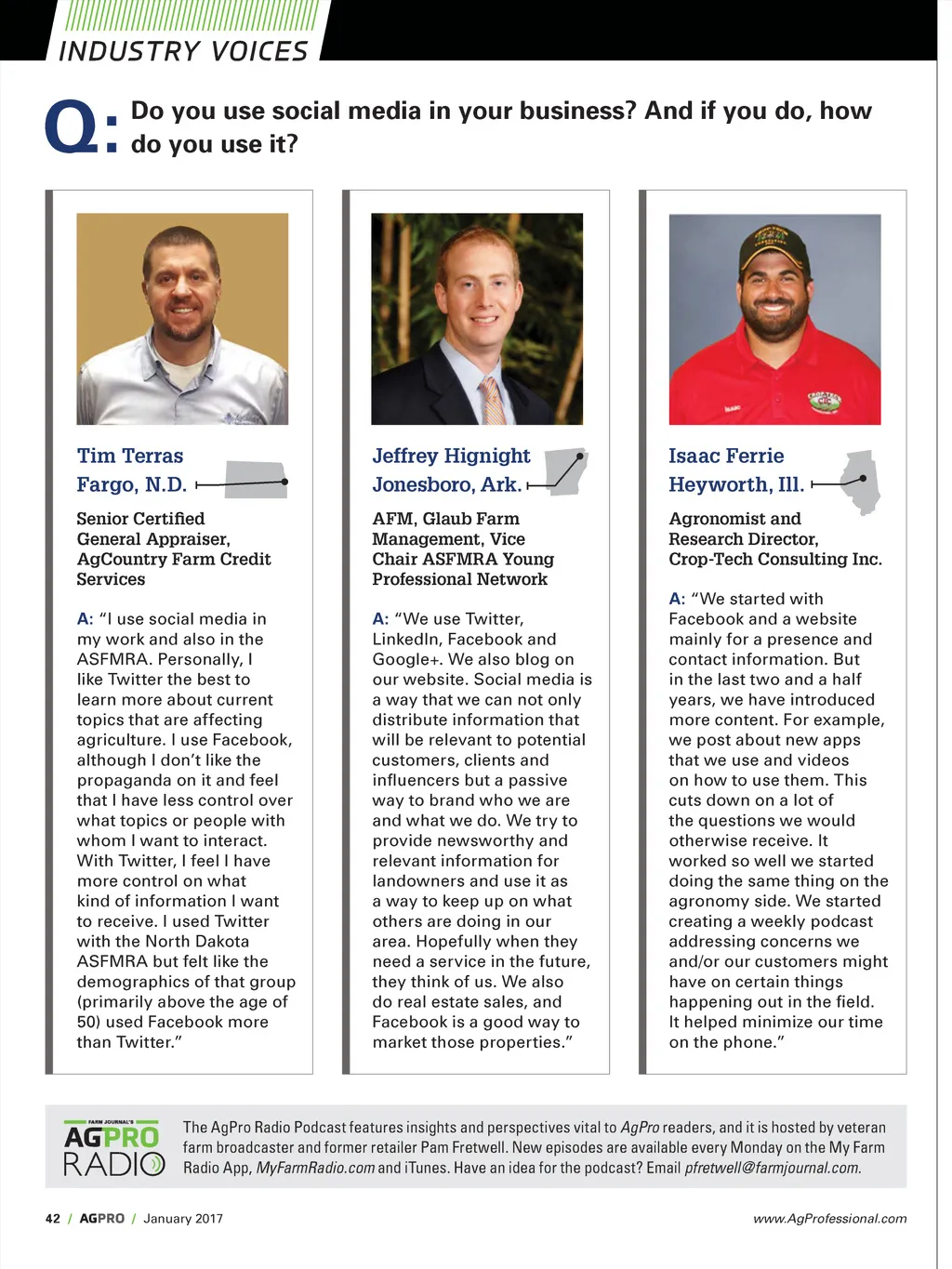 INDUSTRY VOICES

Q: Do you use social media in your business? And if you do, how do you use it?

Tim Terras
Fargo, N.D.

Senior Certified General Appraiser, AgCountry Farm Credit Services

A: "I use social media in my work and also in the ASFMRA. Personally, I like Twitter the best to learn more about current topics that are affecting agriculture. I use Facebook, although I don't like the propaganda on it and feel that I have less control over what topics or people with whom I want to interact. With Twitter, I feel I have more control on what kind of information I want to receive. I used Twitter with the North Dakota ASFMRA but felt like the demographics of that group (primarily above the age of 50) used Facebook more than Twitter."

Jeffrey Hignight
Jonesboro, Ark.

AFM, Glaub Farm Management, Vice Chair ASFMRA Young Professional Network

A: "We use Twitter, LinkedIn, Facebook and Google+. We also blog on our website. Social media is a way that we can not only distribute information that will be relevant to potential customers, clients and influencers but a passive way to brand who we are and what we do. We try to provide newsworthy and relevant information for landowners and use it as a way to keep up on what others are doing in our area. Hopefully when they need a service in the future, they think of us. We also do real estate sales, and Facebook is a good way to market those properties."

Isaac Ferrie
Heyworth, Ill.

Agronomist and Research Director, Crop-Tech Consulting Inc.

A: "We started with Facebook and a website mainly for a presence and contact information. But in the last two and a half years, we have introduced more content. For example, we post about new apps that we use and videos on how to use them. This cuts down on a lot of the questions we would otherwise receive. It worked so well we started doing the same thing on the agronomy side. We started creating a weekly podcast addressing concerns we and/or our customers might have on certain things happening out in the field. It helped minimize our time on the phone."

FARM JOURNAL'S
AGPRO
RADIO

The AgPro Radio Podcast features insights and perspectives vital to AgPro readers, and it is hosted by veteran farm broadcaster and former retailer Pam Fretwell. New episodes are available every Monday on the My Farm Radio App, MyFarmRadio.com and iTunes. Have an idea for the podcast? Email pfretwell@farmjournal.com.

42 / AGPRO / January 2017

www.AgProfessional.com